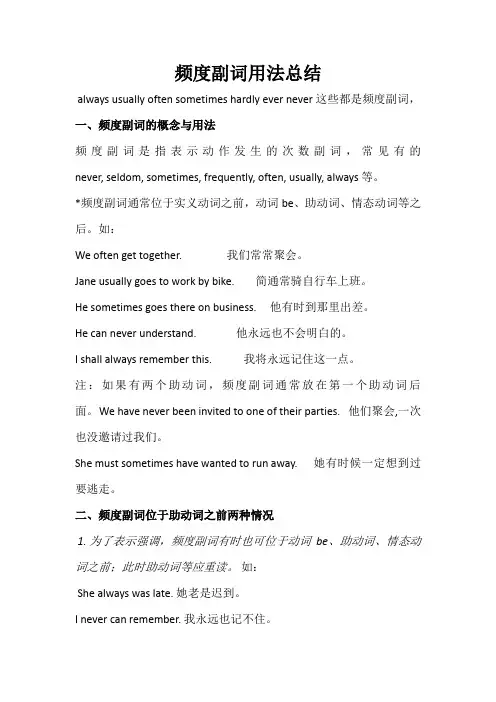 频度副词用法总结

always usually often sometimes hardly ever never 这些都是频度副词，

一、频度副词的概念与用法

频度副词是指表示动作发生的次数副词，常见有的 never, seldom, sometimes, frequently, often, usually, always 等。

*频度副词通常位于实义动词之前，动词 be、助动词、情态动词等之后。如：

We often get together. 我们常常聚会。

Jane usually goes to work by bike. 简通常骑自行车上班。

He sometimes goes there on business. 他有时到那里出差。

He can never understand. 他永远也不会明白的。

I shall always remember this. 我将永远记住这一点。

注：如果有两个助动词，频度副词通常放在第一个助动词后面。We have never been invited to one of their parties. 他们聚会,一次也没邀请过我们。

She must sometimes have wanted to run away. 她有时候一定想到过要逃走。

二、频度副词位于助动词之前两种情况

1. 为了表示强调，频度副词有时也可位于动词 be、助动词、情态动词之前：此时助动词等应重读。如：

She always was late. 她老是迟到。

I never can remember. 我永远也记不住。